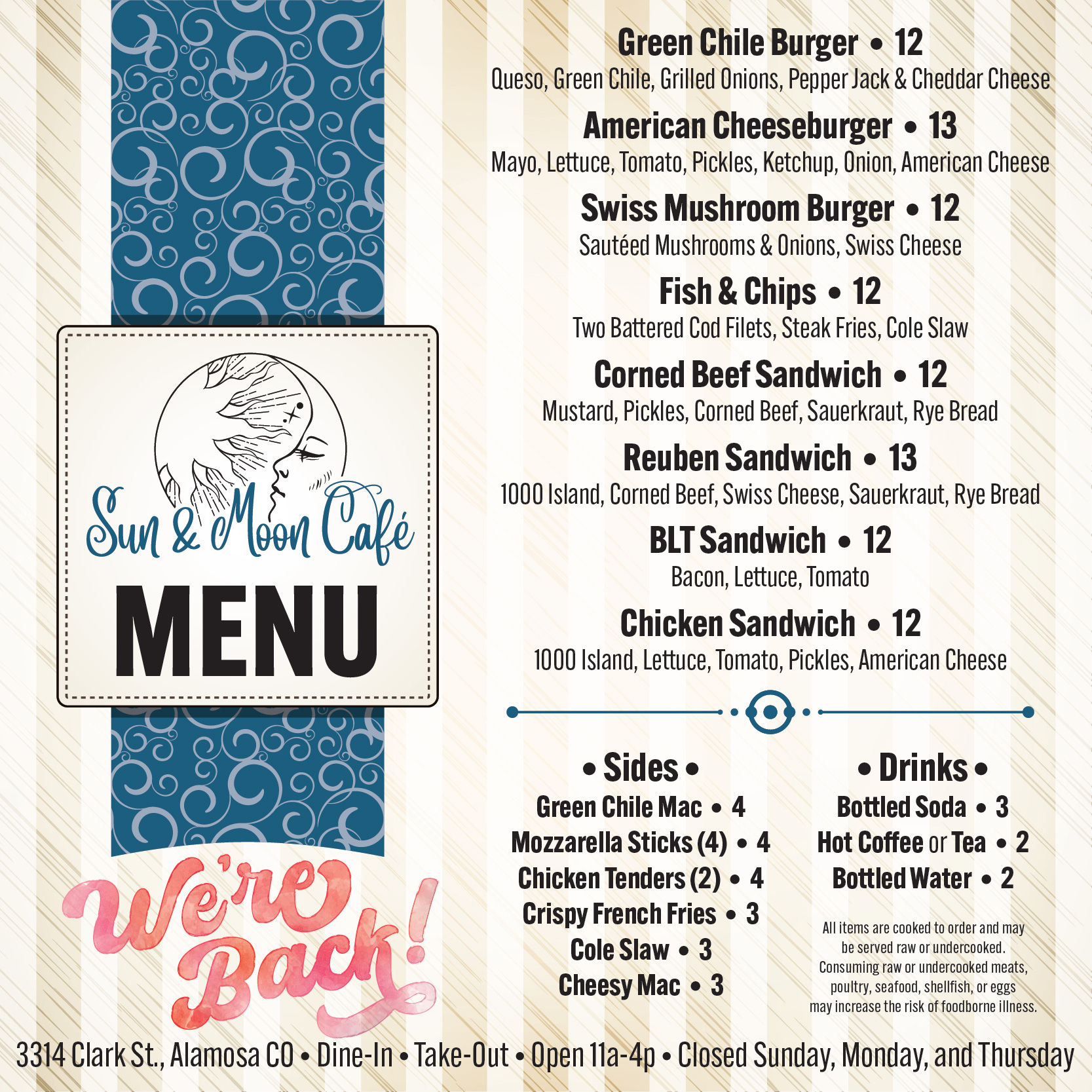 Sun & Moon Café

MENU

We're Back!

Green Chile Burger • 12
Queso, Green Chile, Grilled Onions, Pepper Jack & Cheddar Cheese

American Cheeseburger • 13
Mayo, Lettuce, Tomato, Pickles, Ketchup, Onion, American Cheese

Swiss Mushroom Burger • 12
Sautéed Mushrooms & Onions, Swiss Cheese

Fish & Chips • 12
Two Battered Cod Filets, Steak Fries, Cole Slaw

Corned Beef Sandwich • 12
Mustard, Pickles, Corned Beef, Sauerkraut, Rye Bread

Reuben Sandwich • 13
1000 Island, Corned Beef, Swiss Cheese, Sauerkraut, Rye Bread

BLT Sandwich • 12
Bacon, Lettuce, Tomato

Chicken Sandwich • 12
1000 Island, Lettuce, Tomato, Pickles, American Cheese

• Sides •
Green Chile Mac • 4
Mozzarella Sticks (4) • 4
Chicken Tenders (2) • 4
Crispy French Fries • 3
Cole Slaw • 3
Cheesy Mac • 3

• Drinks •
Bottled Soda • 3
Hot Coffee or Tea • 2
Bottled Water • 2

All items are cooked to order and may be served raw or undercooked. Consuming raw or undercooked meats, poultry, seafood, shellfish, or eggs may increase the risk of foodborne illness.

3314 Clark St., Alamosa CO • Dine-In • Take-Out • Open 11a-4p • Closed Sunday, Monday, and Thursday